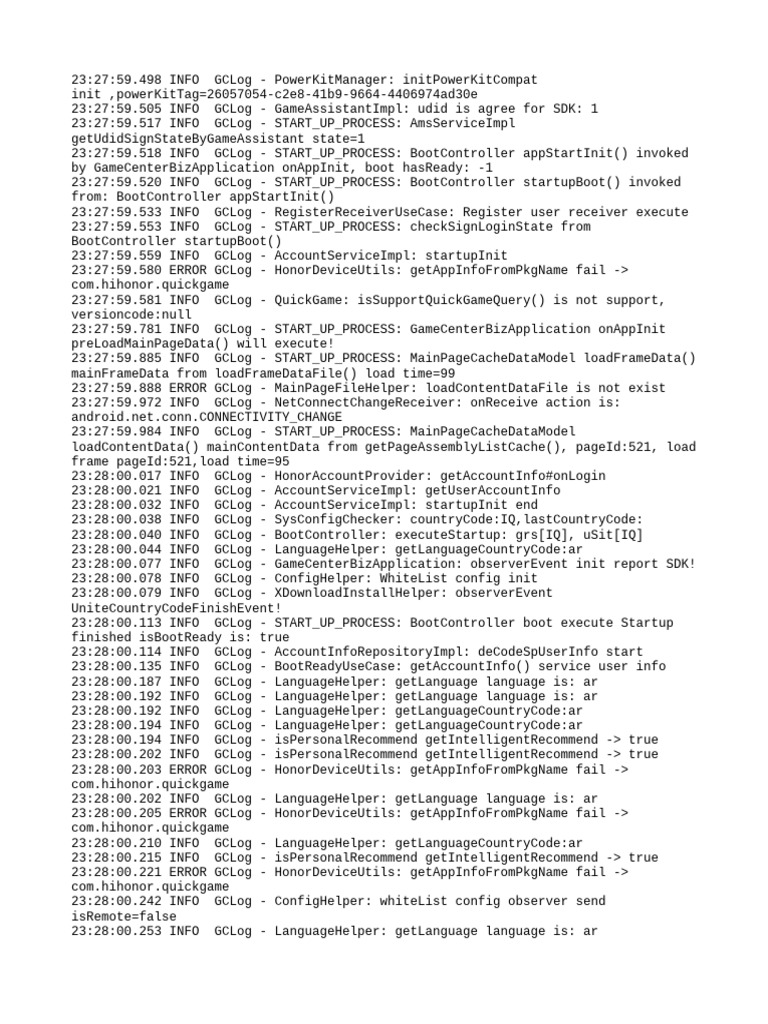 23:27:59.498 INFO  GCLog - PowerKitManager: initPowerKitCompat init ,powerKitTag=26057054-c2e8-41b9-9664-4406974ad30e
23:27:59.505 INFO  GCLog - GameAssistantImpl: udid is agree for SDK: 1
23:27:59.517 INFO  GCLog - START_UP_PROCESS: AmsServiceImpl getUdidSignStateByGameAssistant state=1
23:27:59.518 INFO  GCLog - START_UP_PROCESS: BootController appStartInit() invoked by GameCenterBizApplication onAppInit, boot hasReady: -1
23:27:59.520 INFO  GCLog - START_UP_PROCESS: BootController startupBoot() invoked from: BootController appStartInit()
23:27:59.533 INFO  GCLog - RegisterReceiverUseCase: Register user receiver execute
23:27:59.553 INFO  GCLog - START_UP_PROCESS: checkSignLoginState from BootController startupBoot()
23:27:59.559 INFO  GCLog - AccountServiceImpl: startupInit
23:27:59.580 ERROR GCLog - HonorDeviceUtils: getAppInfoFromPkgName fail -> com.hihonor.quickgame
23:27:59.581 INFO  GCLog - QuickGame: isSupportQuickGameQuery() is not support, versioncode:null
23:27:59.781 INFO  GCLog - START_UP_PROCESS: GameCenterBizApplication onAppInit preLoadMainPageData() will execute!
23:27:59.885 INFO  GCLog - START_UP_PROCESS: MainPageCacheDataModel loadFrameData() mainFrameData from loadFrameDataFile() load time=99
23:27:59.888 ERROR GCLog - MainPageFileHelper: loadContentDataFile is not exist
23:27:59.972 INFO  GCLog - NetConnectChangeReceiver: onReceive action is: android.net.conn.CONNECTIVITY_CHANGE
23:27:59.984 INFO  GCLog - START_UP_PROCESS: MainPageCacheDataModel loadContentData() mainContentData from getPageAssemblyListCache(), pageId:521, load frame pageId:521,load time=95
23:28:00.017 INFO  GCLog - HonorAccountProvider: getAccountInfo#onLogin
23:28:00.021 INFO  GCLog - AccountServiceImpl: getUserAccountInfo
23:28:00.032 INFO  GCLog - AccountServiceImpl: startupInit end
23:28:00.038 INFO  GCLog - SysConfigChecker: countryCode:IQ,lastCountryCode:
23:28:00.040 INFO  GCLog - BootController: executeStartup: grs[IQ], uSit[IQ]
23:28:00.044 INFO  GCLog - LanguageHelper: getLanguageCountryCode:ar
23:28:00.077 INFO  GCLog - GameCenterBizApplication: observerEvent init report SDK!
23:28:00.078 INFO  GCLog - ConfigHelper: WhiteList config init
23:28:00.079 INFO  GCLog - XDownloadInstallHelper: observerEvent UniteCountryCodeFinishEvent!
23:28:00.113 INFO  GCLog - START_UP_PROCESS: BootController boot execute Startup finished isBootReady is: true
23:28:00.114 INFO  GCLog - AccountInfoRepositoryImpl: deCodeSpUserInfo start
23:28:00.135 INFO  GCLog - BootReadyUseCase: getAccountInfo() service user info
23:28:00.187 INFO  GCLog - LanguageHelper: getLanguage language is: ar
23:28:00.192 INFO  GCLog - LanguageHelper: getLanguage language is: ar
23:28:00.192 INFO  GCLog - LanguageHelper: getLanguageCountryCode:ar
23:28:00.194 INFO  GCLog - LanguageHelper: getLanguageCountryCode:ar
23:28:00.194 INFO  GCLog - isPersonalRecommend getIntelligentRecommend -> true
23:28:00.202 INFO  GCLog - isPersonalRecommend getIntelligentRecommend -> true
23:28:00.203 ERROR GCLog - HonorDeviceUtils: getAppInfoFromPkgName fail -> com.hihonor.quickgame
23:28:00.202 INFO  GCLog - LanguageHelper: getLanguage language is: ar
23:28:00.205 ERROR GCLog - HonorDeviceUtils: getAppInfoFromPkgName fail -> com.hihonor.quickgame
23:28:00.210 INFO  GCLog - LanguageHelper: getLanguageCountryCode:ar
23:28:00.215 INFO  GCLog - isPersonalRecommend getIntelligentRecommend -> true
23:28:00.221 ERROR GCLog - HonorDeviceUtils: getAppInfoFromPkgName fail -> com.hihonor.quickgame
23:28:00.242 INFO  GCLog - ConfigHelper: whiteList config observer send isRemote=false
23:28:00.253 INFO  GCLog - LanguageHelper: getLanguage language is: ar